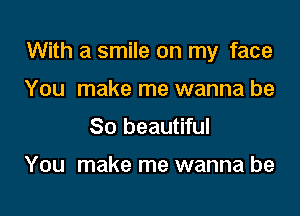 With a smile on my face
You make me wanna be
So beautiful
You make me wanna be